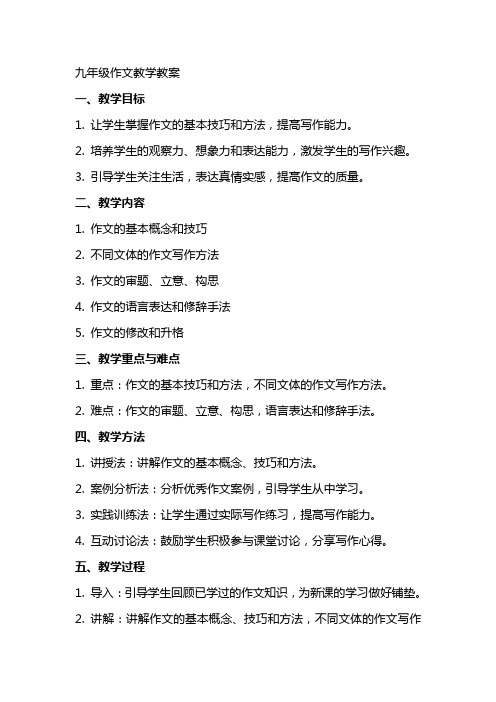 九年级作文教学教案

一、教学目标

1. 让学生掌握作文的基本技巧和方法，提高写作能力。

2. 培养学生的观察力、想象力和表达能力，激发学生的写作兴趣。

3. 引导学生关注生活，表达真情实感，提高作文的质量。

二、教学内容

1. 作文的基本概念和技巧

2. 不同文体的作文写作方法

3. 作文的审题、立意、构思

4. 作文的语言表达和修辞手法

5. 作文的修改和升格

三、教学重点与难点

1. 重点：作文的基本技巧和方法，不同文体的作文写作方法。

2. 难点：作文的审题、立意、构思，语言表达和修辞手法。

四、教学方法

1. 讲授法：讲解作文的基本概念、技巧和方法。

2. 案例分析法：分析优秀作文案例，引导学生从中学习。

3. 实践训练法：让学生通过实际写作练习，提高写作能力。

4. 互动讨论法：鼓励学生积极参与课堂讨论，分享写作心得。

五、教学过程

1. 导入：引导学生回顾已学过的作文知识，为新课的学习做好铺垫。

2. 讲解：讲解作文的基本概念、技巧和方法，不同文体的作文写作